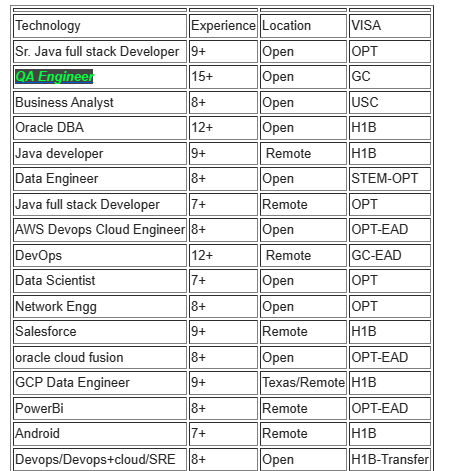 | Technology | Experience | Location | VISA |
|---|---|---|---|
| Sr. Java full stack Developer | 9+ | Open | OPT |
| QA Engineer | 15+ | Open | GC |
| Business Analyst | 8+ | Open | USC |
| Oracle DBA | 12+ | Open | H1B |
| Java developer | 9+ | Remote | H1B |
| Data Engineer | 8+ | Open | STEM-OPT |
| Java full stack Developer | 7+ | Remote | OPT |
| AWS Devops Cloud Engineer | 8+ | Open | OPT-EAD |
| DevOps | 12+ | Remote | GC-EAD |
| Data Scientist | 7+ | Open | OPT |
| Network Engg | 8+ | Open | OPT |
| Salesforce | 9+ | Remote | H1B |
| oracle cloud fusion | 8+ | Open | OPT-EAD |
| GCP Data Engineer | 9+ | Texas/Remote | H1B |
| PowerBi | 8+ | Remote | OPT-EAD |
| Android | 7+ | Remote | H1B |
| Devops/Devops+cloud/SRE | 8+ | Open | H1B-Transfer |